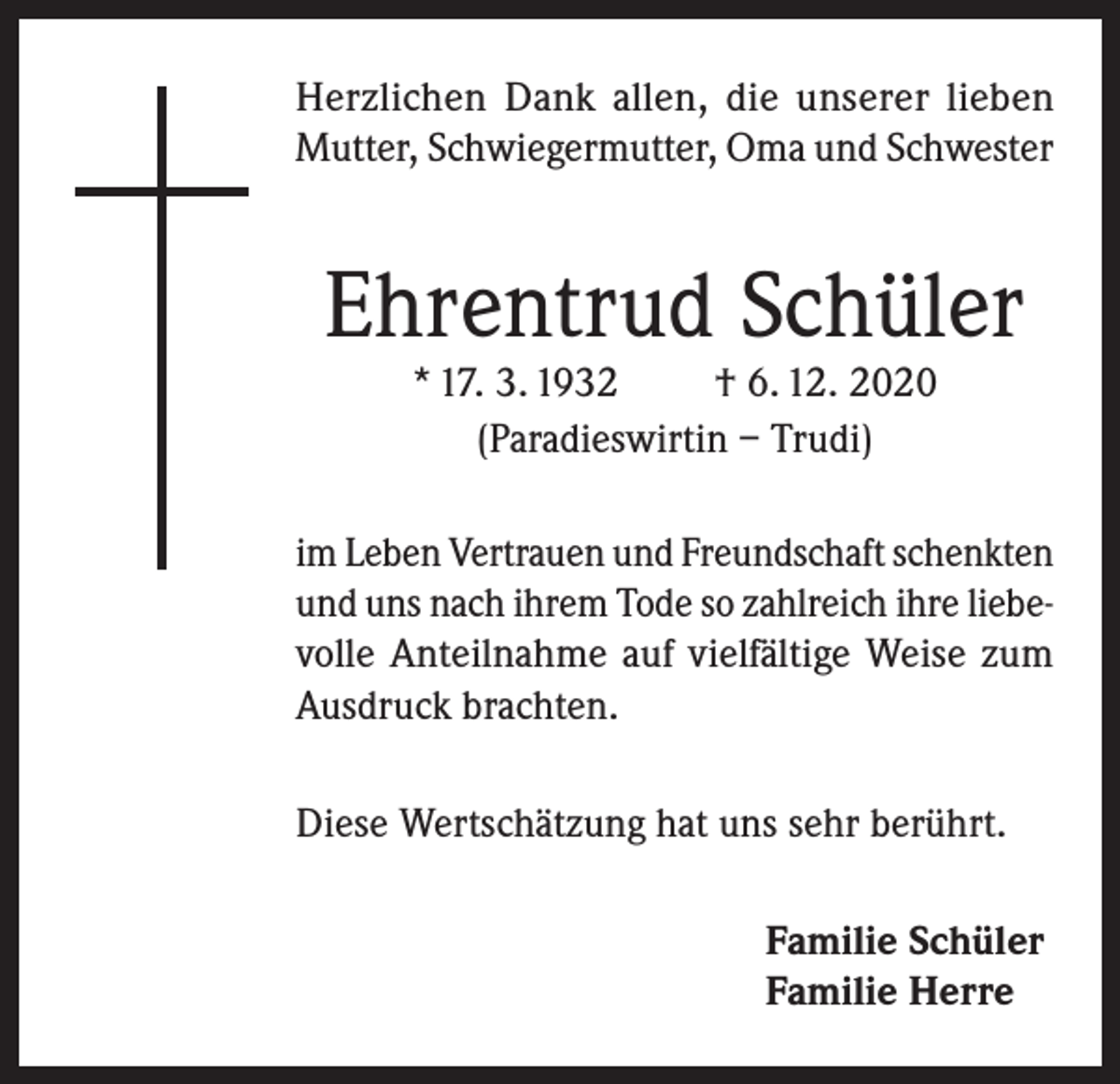 Herzlichen Dank allen, die unserer lieben Mutter, Schwiegermutter, Oma und Schwester

Ehrentrud Schüler

* 17. 3. 1932 † 6. 12. 2020
(Paradieswirtin – Trudi)

im Leben Vertrauen und Freundschaft schenkten und uns nach ihrem Tode so zahlreich ihre liebevolle Anteilnahme auf vielfältige Weise zum Ausdruck brachten.

Diese Wertschätzung hat uns sehr berührt.

Familie Schüler
Familie Herre